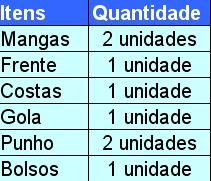 | Itens | Quantidade |
|---|---|
| Mangas | 2 unidades |
| Frente | 1 unidade |
| Costas | 1 unidade |
| Gola | 1 unidade |
| Punho | 2 unidades |
| Bolsos | 1 unidade |